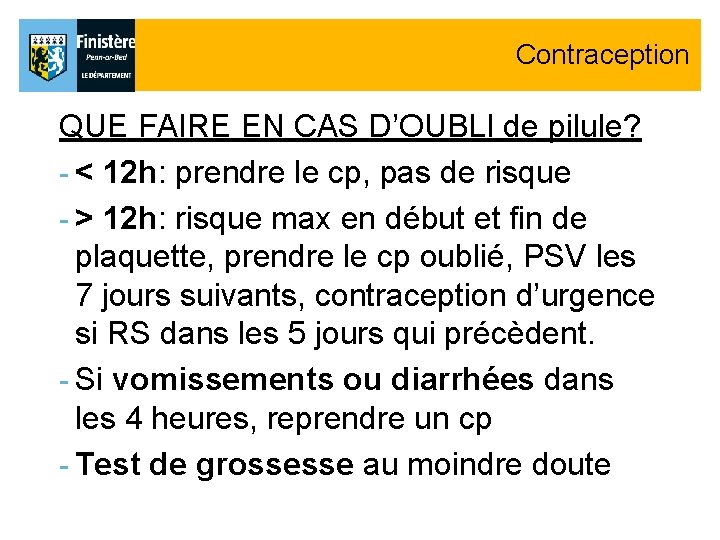 Finistère
Penn-ar-Bed
LE DÉPARTEMENT

Contraception

QUE FAIRE EN CAS D'OUBLI de pilule?

- < 12h: prendre le cp, pas de risque

- > 12h: risque max en début et fin de plaquette, prendre le cp oublié, PSV les 7 jours suivants, contraception d'urgence si RS dans les 5 jours qui précèdent.

- Si vomissements ou diarrhées dans les 4 heures, reprendre un cp

- Test de grossesse au moindre doute